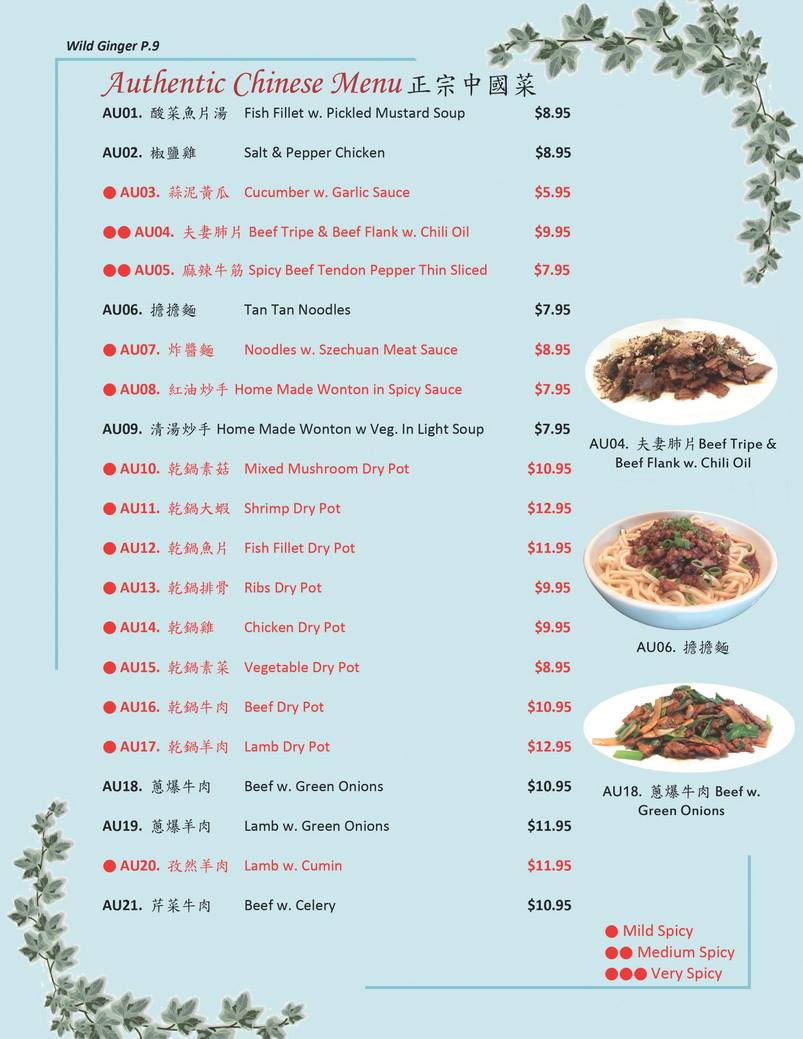 Wild Ginger P.9

Authentic Chinese Menu 正宗中國菜

AU01. 酸菜魚片湯 Fish Fillet w. Pickled Mustard Soup $8.95

AU02. 椒鹽雞 Salt & Pepper Chicken $8.95

● AU03. 蒜泥黃瓜 Cucumber w. Garlic Sauce $5.95

●● AU04. 夫妻肺片 Beef Tripe & Beef Flank w. Chili Oil $9.95

●● AU05. 麻辣牛筋 Spicy Beef Tendon Pepper Thin Sliced $7.95

AU06. 擔擔麵 Tan Tan Noodles $7.95

● AU07. 炸醬麵 Noodles w. Szechuan Meat Sauce $8.95

● AU08. 紅油炒手 Home Made Wonton in Spicy Sauce $7.95

AU09. 清湯炒手 Home Made Wonton w Veg. In Light Soup $7.95

● AU10. 乾鍋素菇 Mixed Mushroom Dry Pot $10.95

● AU11. 乾鍋大蝦 Shrimp Dry Pot $12.95

● AU12. 乾鍋魚片 Fish Fillet Dry Pot $11.95

● AU13. 乾鍋排骨 Ribs Dry Pot $9.95

● AU14. 乾鍋雞 Chicken Dry Pot $9.95

● AU15. 乾鍋素菜 Vegetable Dry Pot $8.95

● AU16. 乾鍋牛肉 Beef Dry Pot $10.95

● AU17. 乾鍋羊肉 Lamb Dry Pot $12.95

AU18. 蔥爆牛肉 Beef w. Green Onions $10.95

AU19. 蔥爆羊肉 Lamb w. Green Onions $11.95

● AU20. 孜然羊肉 Lamb w. Cumin $11.95

AU21. 芹菜牛肉 Beef w. Celery $10.95

AU04. 夫妻肺片 Beef Tripe & Beef Flank w. Chili Oil

AU06. 擔擔麵

AU18. 蔥爆牛肉 Beef w. Green Onions

● Mild Spicy
●● Medium Spicy
●●● Very Spicy